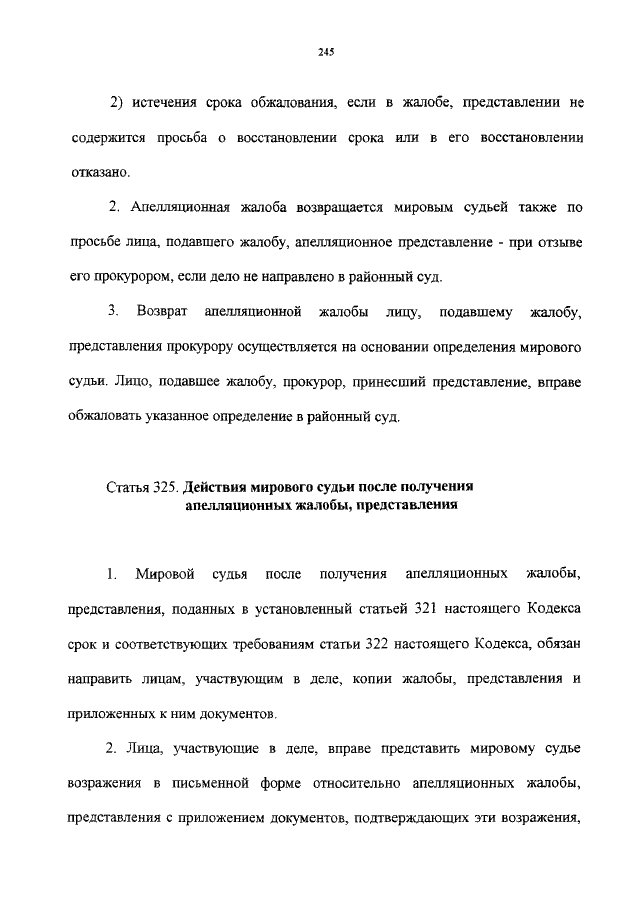 245

2) истечения срока обжалования, если в жалобе, представлении не содержится просьба о восстановлении срока или в его восстановлении отказано.

2. Апелляционная жалоба возвращается мировым судьей также по просьбе лица, подавшего жалобу, апелляционное представление - при отзыве его прокурором, если дело не направлено в районный суд.

3. Возврат апелляционной жалобы лицу, подавшему жалобу, представления прокурору осуществляется на основании определения мирового судьи. Лицо, подавшее жалобу, прокурор, принесший представление, вправе обжаловать указанное определение в районный суд.

Статья 325. Действия мирового судьи после получения апелляционных жалобы, представления

1. Мировой судья после получения апелляционных жалобы, представления, поданных в установленный статьей 321 настоящего Кодекса срок и соответствующих требованиям статьи 322 настоящего Кодекса, обязан направить лицам, участвующим в деле, копии жалобы, представления и приложенных к ним документов.

2. Лица, участвующие в деле, вправе представить мировому судье возражения в письменной форме относительно апелляционных жалобы, представления с приложением документов, подтверждающих эти возражения,